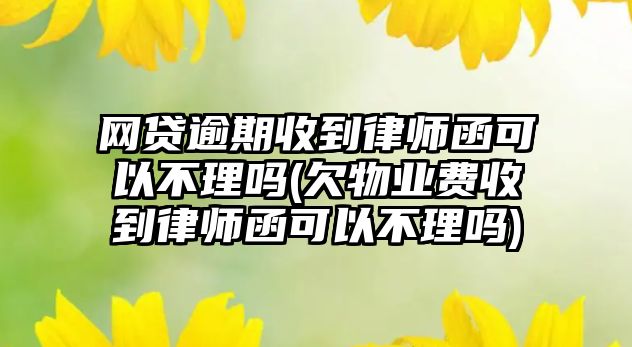 网贷逾期收到律师函可以不理吗(欠物业费收到律师函可以不理吗)